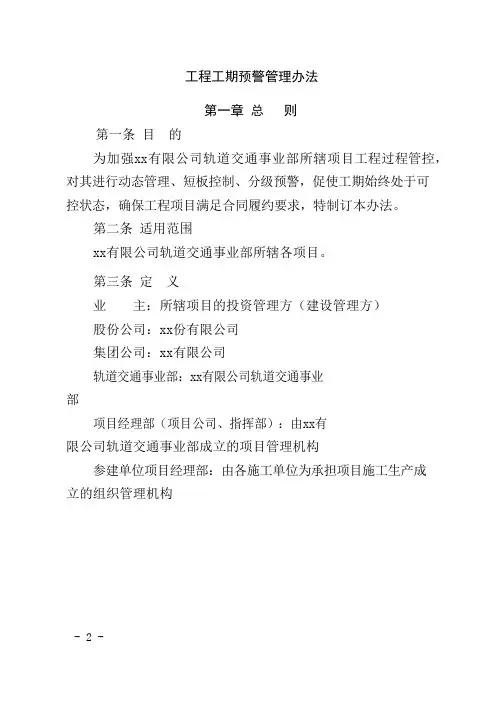 工程工期预警管理办法

第一章 总　则

第一条 目　的

为加强xx有限公司轨道交通事业部所辖项目工程过程管控，对其进行动态管理、短板控制、分级预警，促使工期始终处于可控状态，确保工程项目满足合同履约要求，特制订本办法。

第二条 适用范围

xx有限公司轨道交通事业部所辖各项目。

第三条 定　义

业　　主：所辖项目的投资管理方（建设管理方）

股份公司：xx份有限公司

集团公司：xx有限公司

轨道交通事业部：xx有限公司轨道交通事业部

项目经理部（项目公司、指挥部）：由xx有限公司轨道交通事业部成立的项目管理机构

参建单位项目经理部：由各施工单位为承担项目施工生产成立的组织管理机构

- 2 -